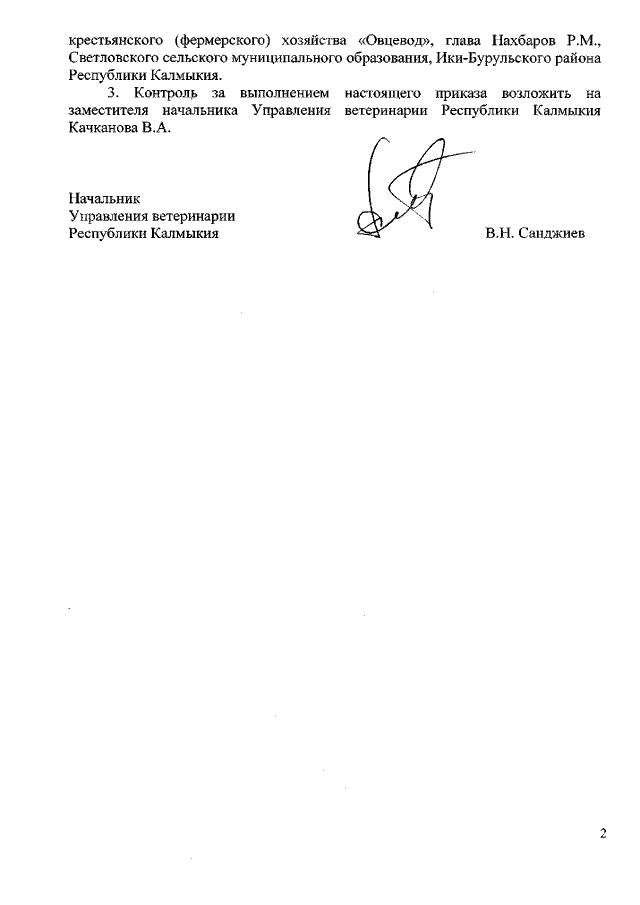 крестьянского (фермерского) хозяйства «Овцевод», глава Нахбаров Р.М., Светловского сельского муниципального образования, Ики-Бурульского района Республики Калмыкия.

3. Контроль за выполнением настоящего приказа возложить на заместителя начальника Управления ветеринарии Республики Калмыкия Качканова В.А.

Начальник
Управления ветеринарии
Республики Калмыкия В.Н. Санджиев

2